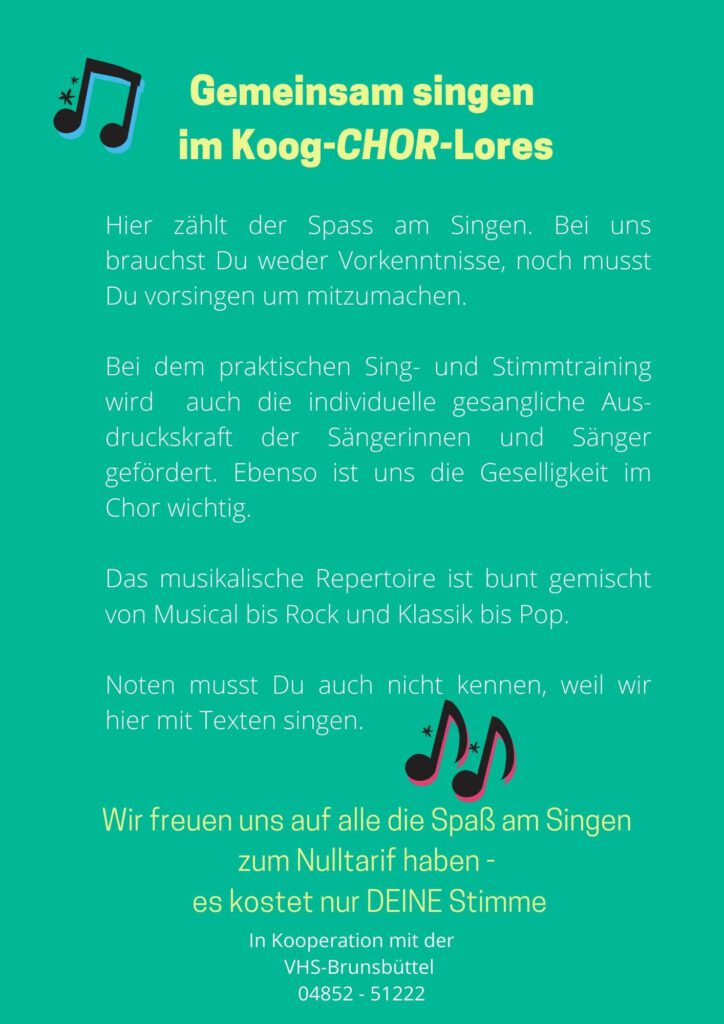 Gemeinsam singen
im Koog-CHOR-Lores

Hier zählt der Spass am Singen. Bei uns brauchst Du weder Vorkenntnisse, noch musst Du vorsingen um mitzumachen.

Bei dem praktischen Sing- und Stimmtraining wird auch die individuelle gesangliche Ausdruckskraft der Sängerinnen und Sänger gefördert. Ebenso ist uns die Geselligkeit im Chor wichtig.

Das musikalische Repertoire ist bunt gemischt von Musical bis Rock und Klassik bis Pop.

Noten musst Du auch nicht kennen, weil wir hier mit Texten singen.

Wir freuen uns auf alle die Spaß am Singen zum Nulltarif haben -
es kostet nur DEINE Stimme

In Kooperation mit der
VHS-Brunsbüttel
04852 - 51222